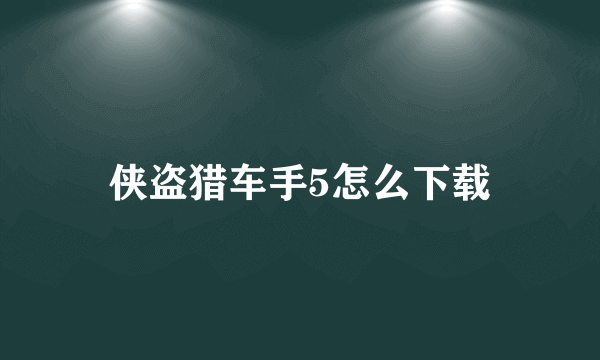 侠盗猎车手5怎么下载